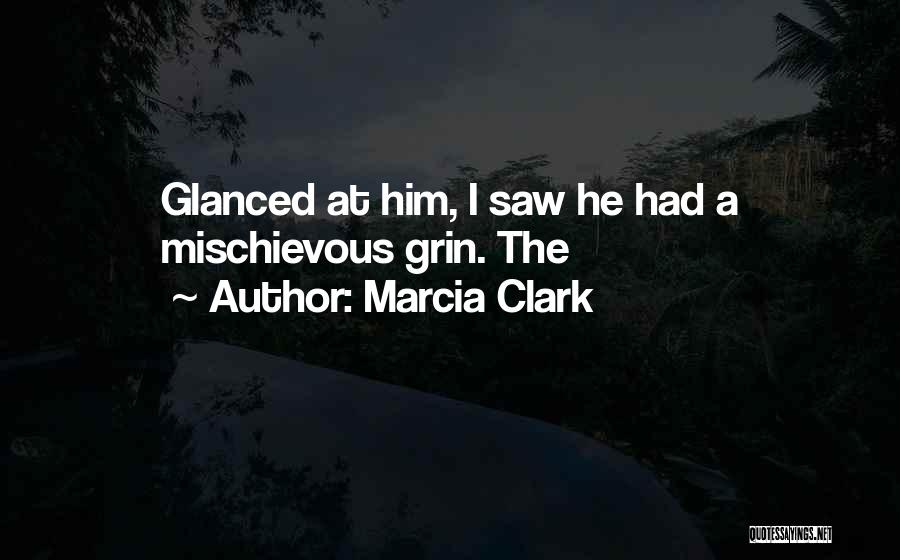 Glanced at him, I saw he had a mischievous grin. The

~ Author: Marcia Clark

QUOTESSAYINGS.NET